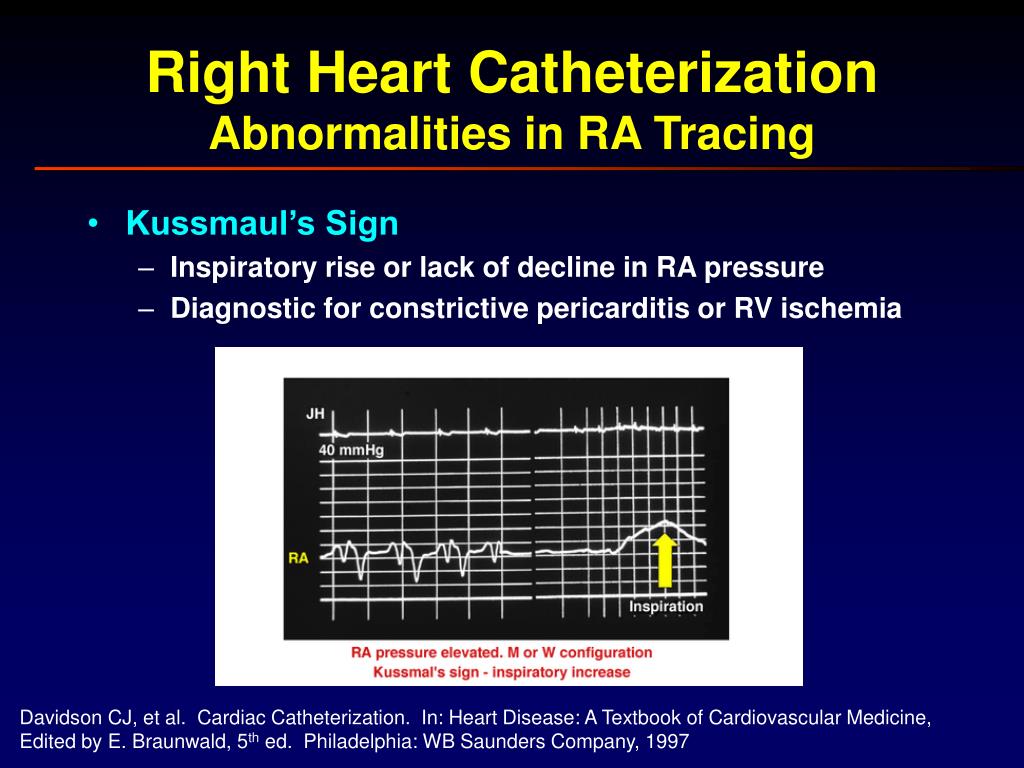 Right Heart Catheterization
Abnormalities in RA Tracing

• Kussmaul's Sign
– Inspiratory rise or lack of decline in RA pressure
– Diagnostic for constrictive pericarditis or RV ischemia

JH
40 mmHg
RA
Inspiration
RA pressure elevated. M or W configuration
Kussmal's sign - inspiratory increase

Davidson CJ, et al. Cardiac Catheterization. In: Heart Disease: A Textbook of Cardiovascular Medicine, Edited by E. Braunwald, 5$^{th}$ ed. Philadelphia: WB Saunders Company, 1997